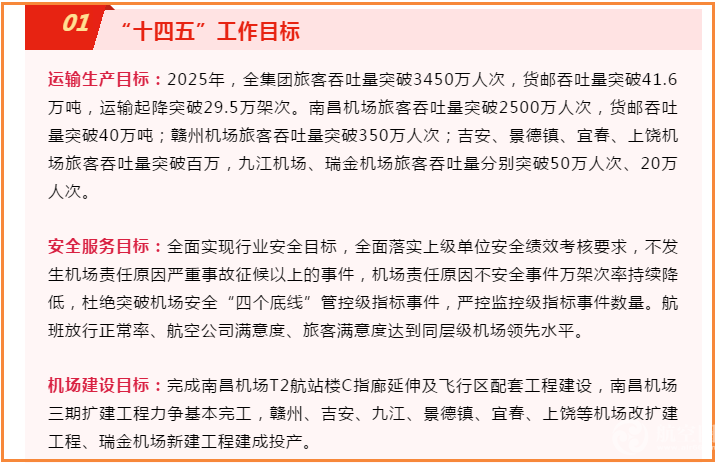 01 “十四五”工作目标

运输生产目标：2025年，全集团旅客吞吐量突破3450万人次，货邮吞吐量突破41.6万吨，运输起降突破29.5万架次。南昌机场旅客吞吐量突破2500万人次，货邮吞吐量突破40万吨；赣州机场旅客吞吐量突破350万人次；吉安、景德镇、宜春、上饶机场旅客吞吐量突破百万，九江机场、瑞金机场旅客吞吐量分别突破50万人次、20万人次。

安全服务目标：全面实现行业安全目标，全面落实上级单位安全绩效考核要求，不发生机场责任原因严重事故征候以上的事件，机场责任原因不安全事件万架次率持续降低，杜绝突破机场安全“四个底线”管控级指标事件，严控监控级指标事件数量。航班放行正常率、航空公司满意度、旅客满意度达到同层级机场领先水平。

机场建设目标：完成南昌机场T2航站楼C指廊延伸及飞行区配套工程建设，南昌机场三期扩建工程力争基本完工，赣州、吉安、九江、景德镇、宜春、上饶等机场改扩建工程、瑞金机场新建工程建成投产。